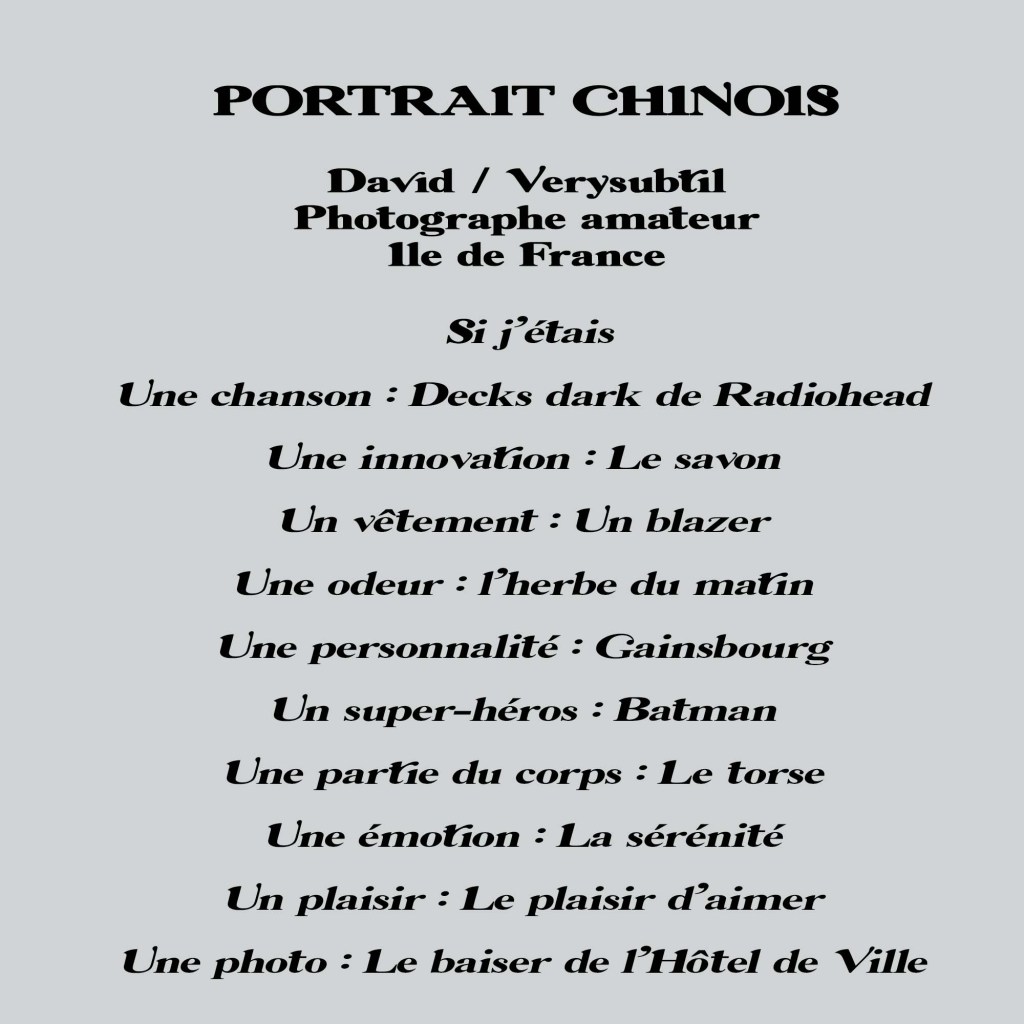 PORTRAIT CHINOIS

David / Verysubtil
Photographe amateur
Ile de France

Si j'étais

Une chanson : Decks dark de Radiohead

Une innovation : Le savon

Un vêtement : Un blazer

Une odeur : l'herbe du matin

Une personnalité : Gainsbourg

Un super-héros : Batman

Une partie du corps : Le torse

Une émotion : La sérénité

Un plaisir : Le plaisir d'aimer

Une photo : Le baiser de l'Hôtel de Ville